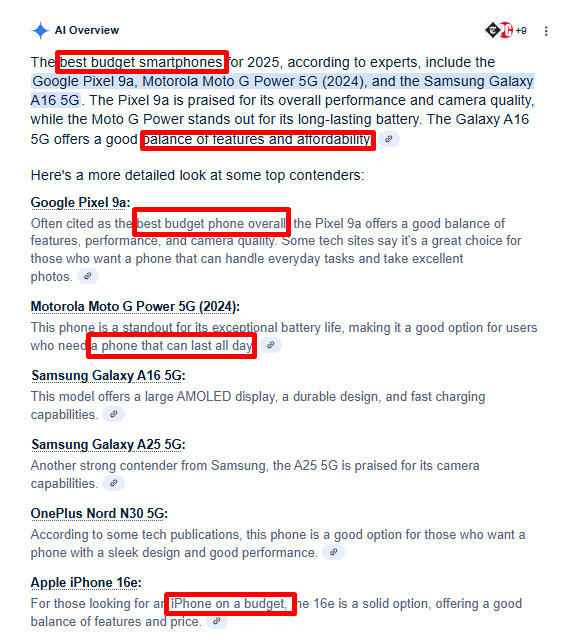 AI Overview

+9

The best budget smartphones for 2025, according to experts, include the Google Pixel 9a, Motorola Moto G Power 5G (2024), and the Samsung Galaxy A16 5G. The Pixel 9a is praised for its overall performance and camera quality, while the Moto G Power stands out for its long-lasting battery. The Galaxy A16 5G offers a good balance of features and affordability.

Here's a more detailed look at some top contenders:

Google Pixel 9a:
Often cited as the best budget phone overall, the Pixel 9a offers a good balance of features, performance, and camera quality. Some tech sites say it's a great choice for those who want a phone that can handle everyday tasks and take excellent photos.

Motorola Moto G Power 5G (2024):
This phone is a standout for its exceptional battery life, making it a good option for users who need a phone that can last all day.

Samsung Galaxy A16 5G:
This model offers a large AMOLED display, a durable design, and fast charging capabilities.

Samsung Galaxy A25 5G:
Another strong contender from Samsung, the A25 5G is praised for its camera capabilities.

OnePlus Nord N30 5G:
According to some tech publications, this phone is a good option for those who want a phone with a sleek design and good performance.

Apple iPhone 16e:
For those looking for an iPhone on a budget, the 16e is a solid option, offering a good balance of features and price.